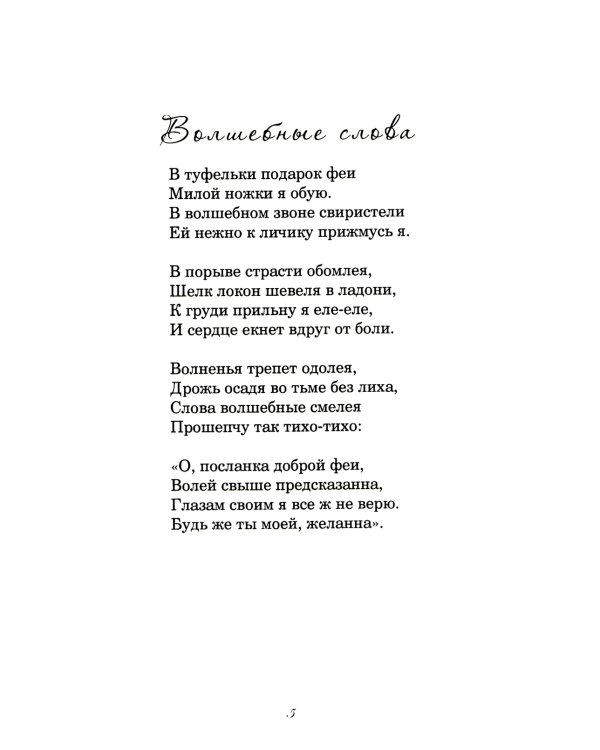 Волшебные слова

В туфельки подарок феи
Милой ножки я обую.
В волшебном звоне свиристели
Ей нежно к личику прижмусь я.

В порыве страсти обомлея,
Шелк локон шевеля в ладони,
К груди прильну я еле-еле,
И сердце екнет вдруг от боли.

Волненья трепет одолея,
Дрожь осадя во тьме без лиха,
Слова волшебные смелея
Прошепчу так тихо-тихо:

«О, посланка доброй феи,
Волей свыше предсказанна,
Глазам своим я все ж не верю.
Будь же ты моей, желанна».

5